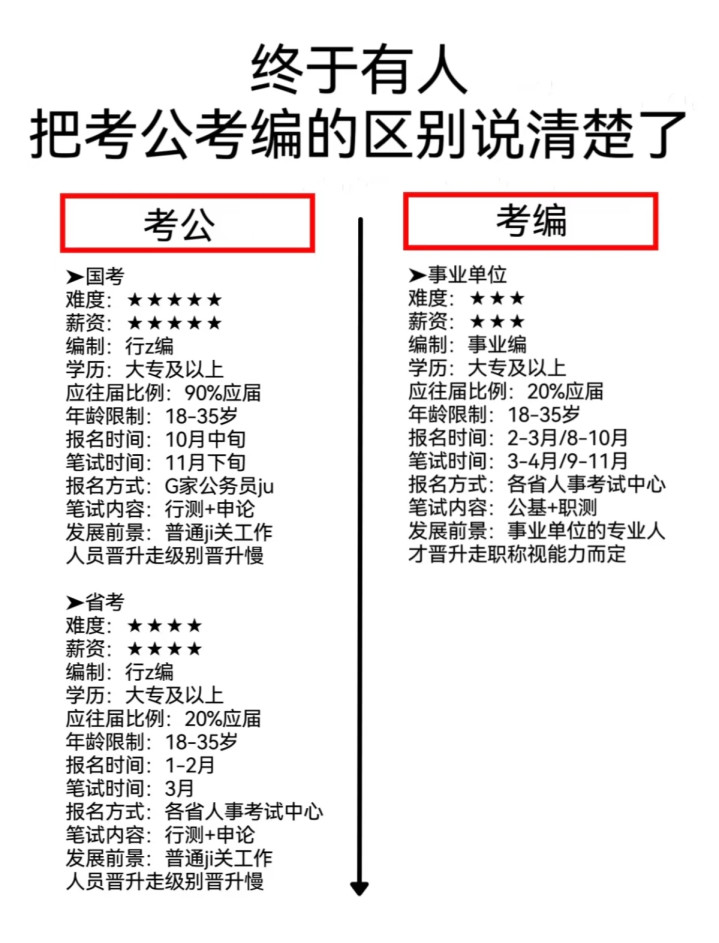 终于有人
把考公考编的区别说清楚了

考公

➤国考
难度：★★★★★
薪资：★★★★★
编制：行z编
学历：大专及以上
应往届比例：90%应届
年龄限制：18-35岁
报名时间：10月中旬
笔试时间：11月下旬
报名方式：G家公务员ju
笔试内容：行测+申论
发展前景：普通ji关工作人员晋升走级别晋升慢

➤省考
难度：★★★★
薪资：★★★★
编制：行z编
学历：大专及以上
应往届比例：20%应届
年龄限制：18-35岁
报名时间：1-2月
笔试时间：3月
报名方式：各省人事考试中心
笔试内容：行测+申论
发展前景：普通ji关工作人员晋升走级别晋升慢

考编

➤事业单位
难度：★★★
薪资：★★★
编制：事业编
学历：大专及以上
应往届比例：20%应届
年龄限制：18-35岁
报名时间：2-3月/8-10月
笔试时间：3-4月/9-11月
报名方式：各省人事考试中心
笔试内容：公基+职测
发展前景：事业单位的专业人才晋升走职称视能力而定